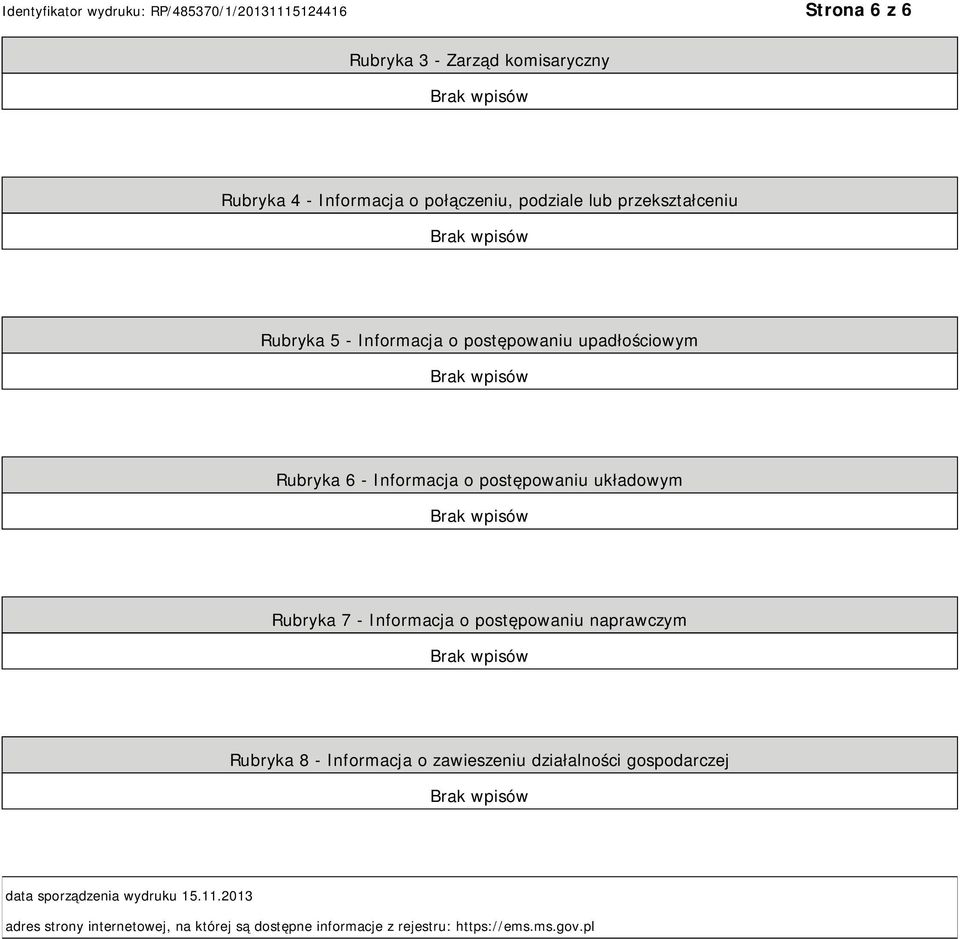 Identyfikator wydruku: RP/485370/1/20131115124416

Strona 6 z 6

Rubryka 3 - Zarząd komisaryczny

Brak wpisów

Rubryka 4 - Informacja o połączeniu, podziale lub przekształceniu

Brak wpisów

Rubryka 5 - Informacja o postępowaniu upadłościowym

Brak wpisów

Rubryka 6 - Informacja o postępowaniu układowym

Brak wpisów

Rubryka 7 - Informacja o postępowaniu naprawczym

Brak wpisów

Rubryka 8 - Informacja o zawieszeniu działalności gospodarczej

Brak wpisów

data sporządzenia wydruku 15.11.2013

adres strony internetowej, na której są dostępne informacje z rejestru: https://ems.ms.gov.pl